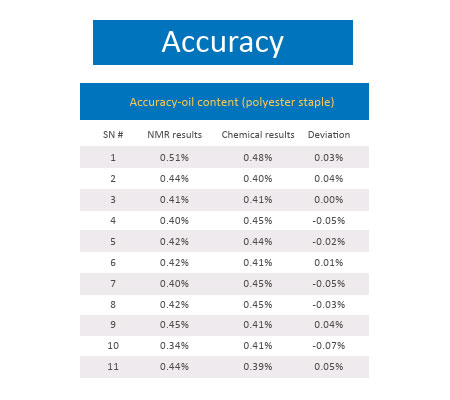 Accuracy

Accuracy-oil content (polyester staple)

| SN # | NMR results | Chemical results | Deviation |
|---|---|---|---|
| 1 | 0.51% | 0.48% | 0.03% |
| 2 | 0.44% | 0.40% | 0.04% |
| 3 | 0.41% | 0.41% | 0.00% |
| 4 | 0.40% | 0.45% | -0.05% |
| 5 | 0.42% | 0.44% | -0.02% |
| 6 | 0.42% | 0.41% | 0.01% |
| 7 | 0.40% | 0.45% | -0.05% |
| 8 | 0.42% | 0.45% | -0.03% |
| 9 | 0.45% | 0.41% | 0.04% |
| 10 | 0.34% | 0.41% | -0.07% |
| 11 | 0.44% | 0.39% | 0.05% |